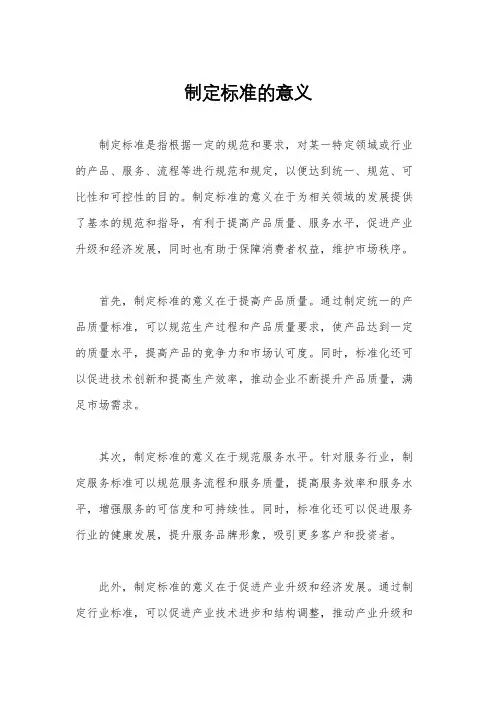 制定标准的意义

制定标准是指根据一定的规范和要求，对某一特定领域或行业的产品、服务、流程等进行规范和规定，以便达到统一、规范、可比性和可控性的目的。制定标准的意义在于为相关领域的发展提供了基本的规范和指导，有利于提高产品质量、服务水平，促进产业升级和经济发展，同时也有助于保障消费者权益，维护市场秩序。

首先，制定标准的意义在于提高产品质量。通过制定统一的产品质量标准，可以规范生产过程和产品质量要求，使产品达到一定的质量水平，提高产品的竞争力和市场认可度。同时，标准化还可以促进技术创新和提高生产效率，推动企业不断提升产品质量，满足市场需求。

其次，制定标准的意义在于规范服务水平。针对服务行业，制定服务标准可以规范服务流程和服务质量，提高服务效率和服务水平，增强服务的可信度和可持续性。同时，标准化还可以促进服务行业的健康发展，提升服务品牌形象，吸引更多客户和投资者。

此外，制定标准的意义在于促进产业升级和经济发展。通过制定行业标准，可以促进产业技术进步和结构调整，推动产业升级和